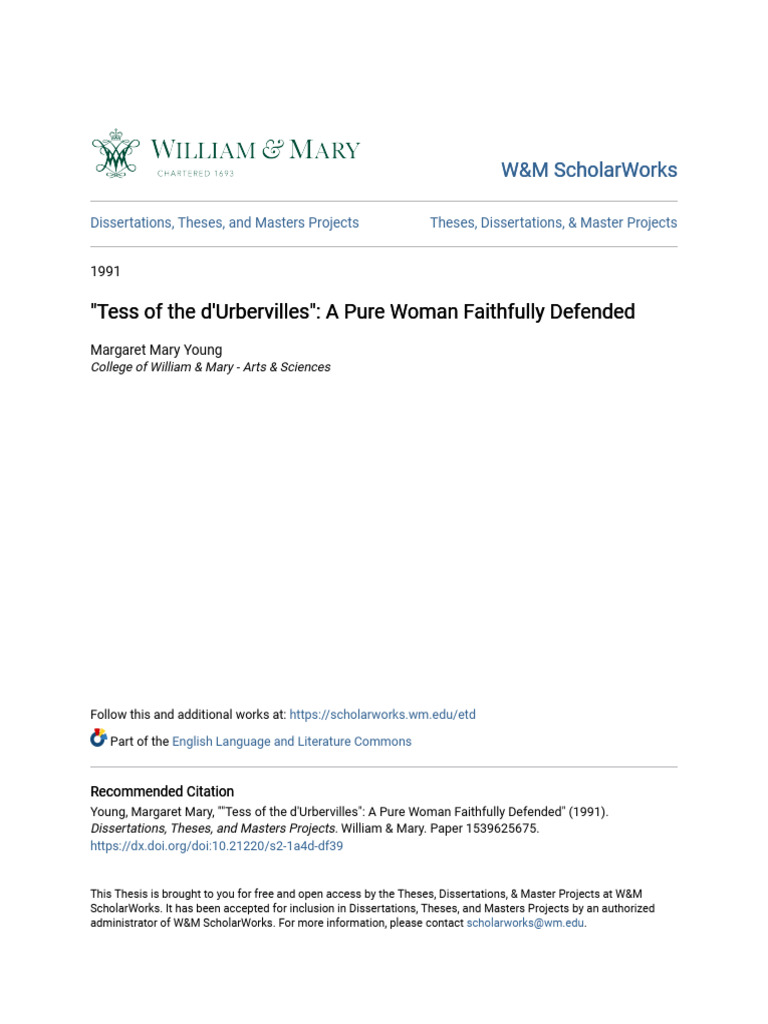 WILLIAM & MARY
CHARTERED 1693

W&M ScholarWorks

Dissertations, Theses, and Masters Projects

Theses, Dissertations, & Master Projects

1991

"Tess of the d'Urbervilles": A Pure Woman Faithfully Defended

Margaret Mary Young
College of William & Mary - Arts & Sciences

Follow this and additional works at: https://scholarworks.wm.edu/etd

Part of the English Language and Literature Commons

Recommended Citation
Young, Margaret Mary, ""Tess of the d'Urbervilles": A Pure Woman Faithfully Defended" (1991). Dissertations, Theses, and Masters Projects. William & Mary. Paper 1539625675.
https://dx.doi.org/doi:10.21220/s2-1a4d-df39

This Thesis is brought to you for free and open access by the Theses, Dissertations, & Master Projects at W&M ScholarWorks. It has been accepted for inclusion in Dissertations, Theses, and Masters Projects by an authorized administrator of W&M ScholarWorks. For more information, please contact scholarworks@wm.edu.